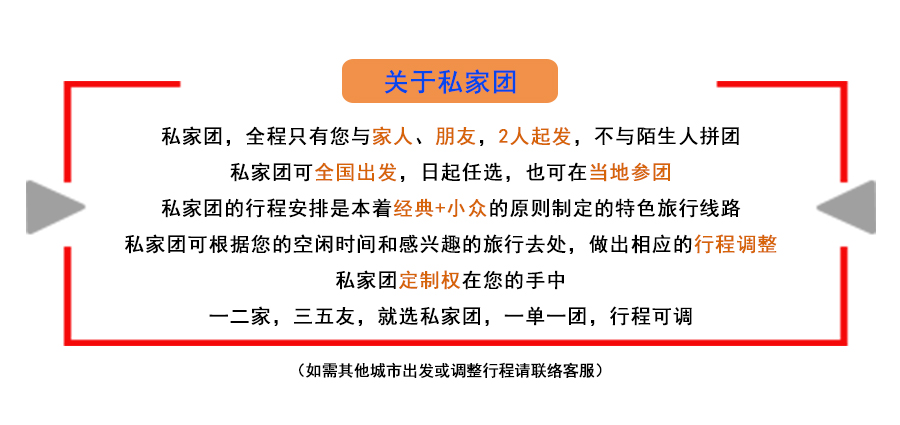 关于私家团

私家团，全程只有您与家人、朋友，2人起发，不与陌生人拼团

私家团可全国出发，日起任选，也可在当地参团

私家团的行程安排是本着经典+小众的原则制定的特色旅行线路

私家团可根据您的空闲时间和感兴趣的旅行去处，做出相应的行程调整

私家团定制权在您的手中

一二家，三五友，就选私家团，一单一团，行程可调

（如需其他城市出发或调整行程请联络客服）